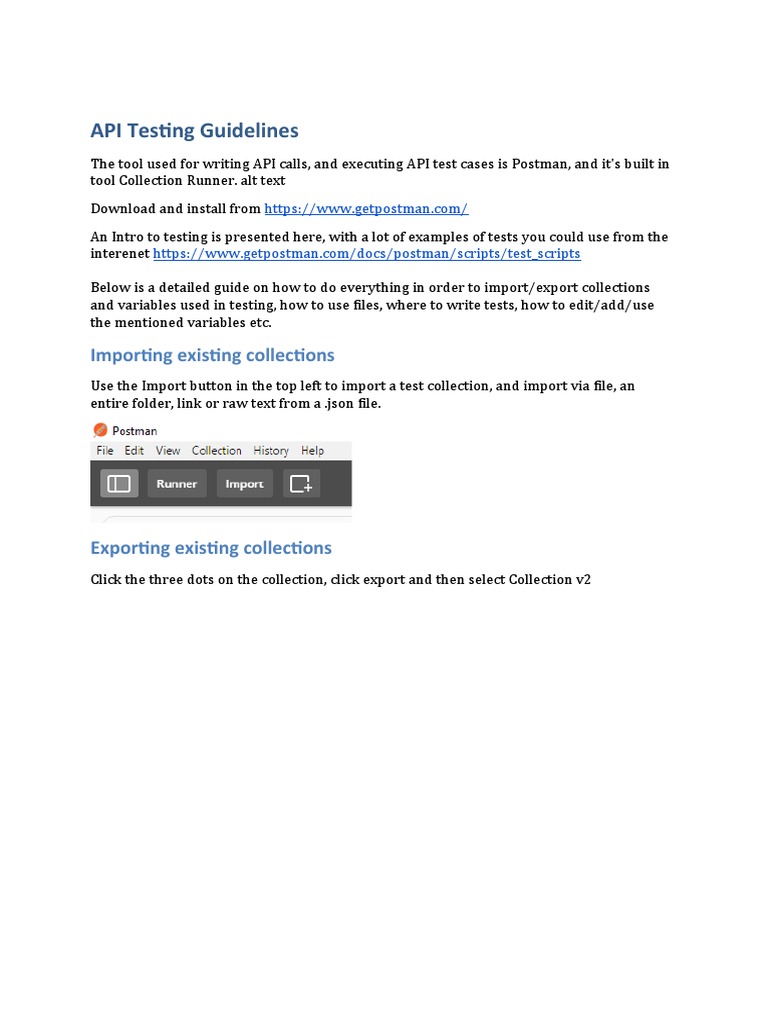 API Testing Guidelines

The tool used for writing API calls, and executing API test cases is Postman, and it's built in tool Collection Runner. alt text

Download and install from https://www.getpostman.com/

An Intro to testing is presented here, with a lot of examples of tests you could use from the interenet https://www.getpostman.com/docs/postman/scripts/test_scripts

Below is a detailed guide on how to do everything in order to import/export collections and variables used in testing, how to use files, where to write tests, how to edit/add/use the mentioned variables etc.

Importing existing collections

Use the Import button in the top left to import a test collection, and import via file, an entire folder, link or raw text from a .json file.

Postman
File Edit View Collection History Help
Runner Import

Exporting existing collections

Click the three dots on the collection, click export and then select Collection v2